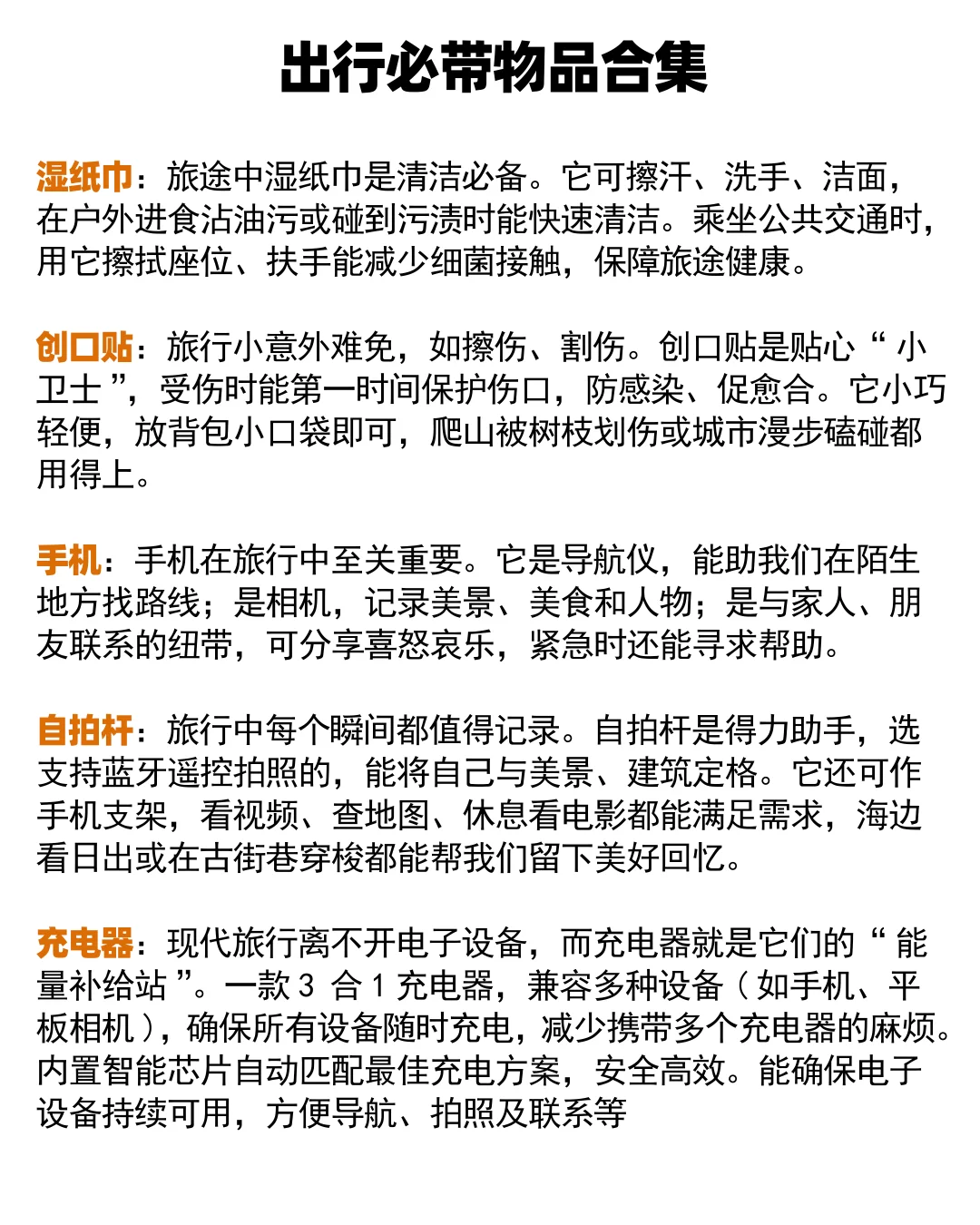 出行必带物品合集

湿纸巾：旅途中湿纸巾是清洁必备。它可擦汗、洗手、洁面，在户外进食沾油污或碰到污渍时能快速清洁。乘坐公共交通时，用它擦拭座位、扶手能减少细菌接触，保障旅途健康。

创口贴：旅行小意外难免，如擦伤、割伤。创口贴是贴心“小卫士”，受伤时能第一时间保护伤口，防感染、促愈合。它小巧轻便，放背包小口袋即可，爬山被树枝划伤或城市漫步磕碰都用得上。

手机：手机在旅行中至关重要。它是导航仪，能助我们在陌生地方找路线；是相机，记录美景、美食和人物；是与家人、朋友联系的纽带，可分享喜怒哀乐，紧急时还能寻求帮助。

自拍杆：旅行中每个瞬间都值得记录。自拍杆是得力助手，选支持蓝牙遥控拍照的，能将自己与美景、建筑定格。它还可作手机支架，看视频、查地图、休息看电影都能满足需求，海边看日出或在古街巷穿梭都能帮我们留下美好回忆。

充电器：现代旅行离不开电子设备，而充电器就是它们的“能量补给站”。一款 3 合 1 充电器，兼容多种设备（如手机、平板相机），确保所有设备随时充电，减少携带多个充电器的麻烦。内置智能芯片自动匹配最佳充电方案，安全高效。能确保电子设备持续可用，方便导航、拍照及联系等